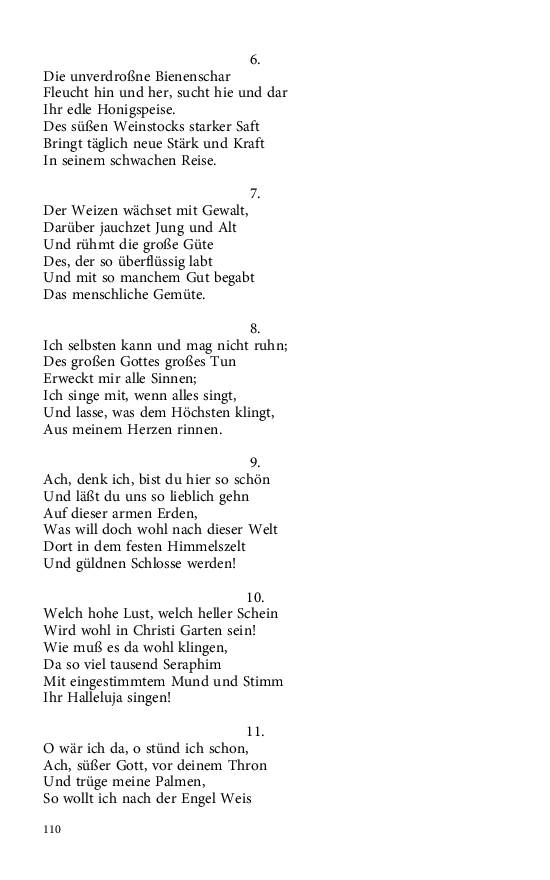 6.
Die unverdroßne Bienenschar
Fleucht hin und her, sucht hie und dar
Ihr edle Honigspeise.
Des süßen Weinstocks starker Saft
Bringt täglich neue Stärk und Kraft
In seinem schwachen Reise.

7.
Der Weizen wächset mit Gewalt,
Darüber jauchzet Jung und Alt
Und rühmt die große Güte
Des, der so überflüssig labt
Und mit so manchem Gut begabt
Das menschliche Gemüte.

8.
Ich selbsten kann und mag nicht ruhn;
Des großen Gottes großes Tun
Erweckt mir alle Sinnen;
Ich singe mit, wenn alles singt,
Und lasse, was dem Höchsten klingt,
Aus meinem Herzen rinnen.

9.
Ach, denk ich, bist du hier so schön
Und läßt du uns so lieblich gehn
Auf dieser armen Erden,
Was will doch wohl nach dieser Welt
Dort in dem festen Himmelszelt
Und güldnen Schlosse werden!

10.
Welch hohe Lust, welch heller Schein
Wird wohl in Christi Garten sein!
Wie muß es da wohl klingen,
Da so viel tausend Seraphim
Mit eingestimmtem Mund und Stimm
Ihr Halleluja singen!

11.
O wär ich da, o stünd ich schon,
Ach, süßer Gott, vor deinem Thron
Und trüge meine Palmen,
So wollt ich nach der Engel Weis

110